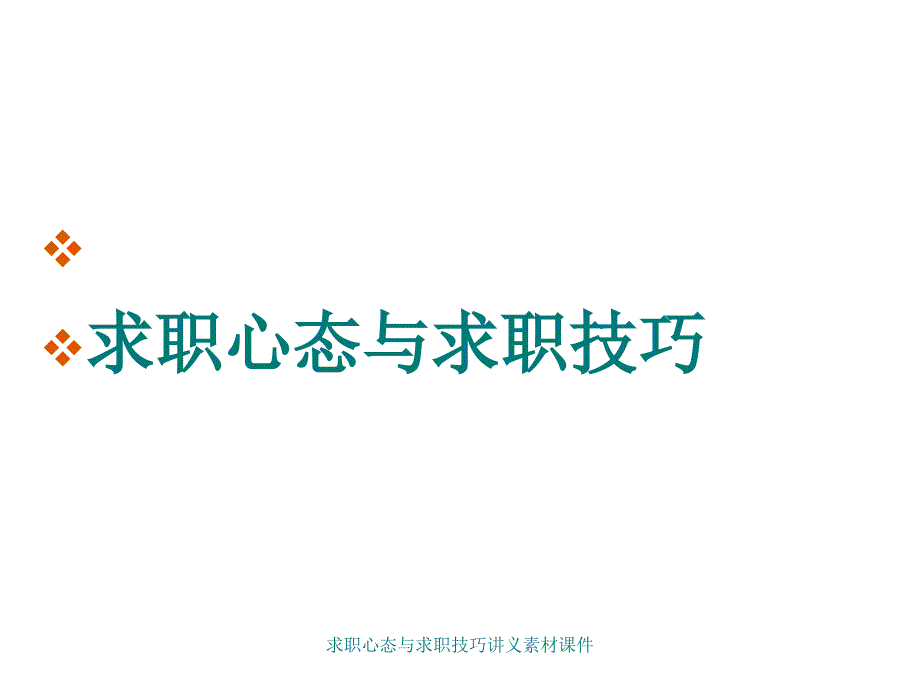 求职心态与求职技巧

求职心态与求职技巧讲义素材课件